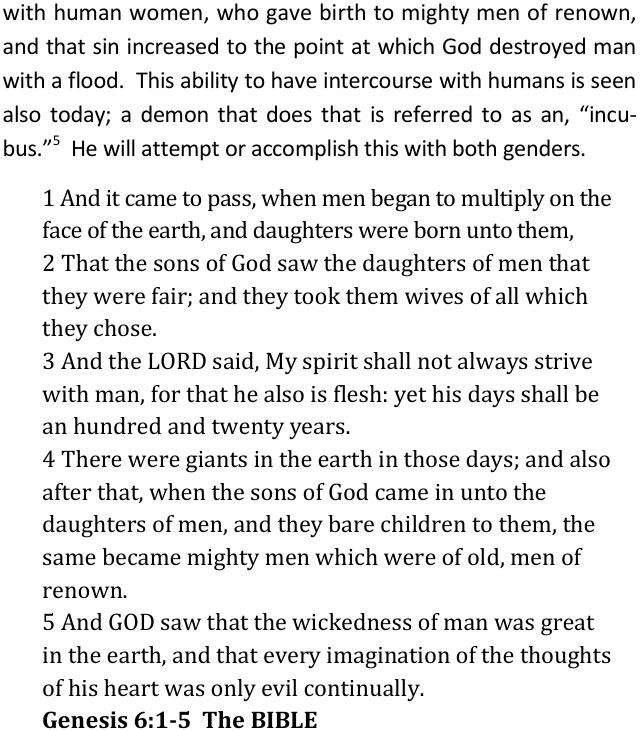 with human women, who gave birth to mighty men of renown, and that sin increased to the point at which God destroyed man with a flood. This ability to have intercourse with humans is seen also today; a demon that does that is referred to as an, "incubus."$^5$ He will attempt or accomplish this with both genders.

1 And it came to pass, when men began to multiply on the face of the earth, and daughters were born unto them,
2 That the sons of God saw the daughters of men that they were fair; and they took them wives of all which they chose.
3 And the LORD said, My spirit shall not always strive with man, for that he also is flesh: yet his days shall be an hundred and twenty years.
4 There were giants in the earth in those days; and also after that, when the sons of God came in unto the daughters of men, and they bare children to them, the same became mighty men which were of old, men of renown.
5 And GOD saw that the wickedness of man was great in the earth, and that every imagination of the thoughts of his heart was only evil continually.
Genesis 6:1-5 The BIBLE